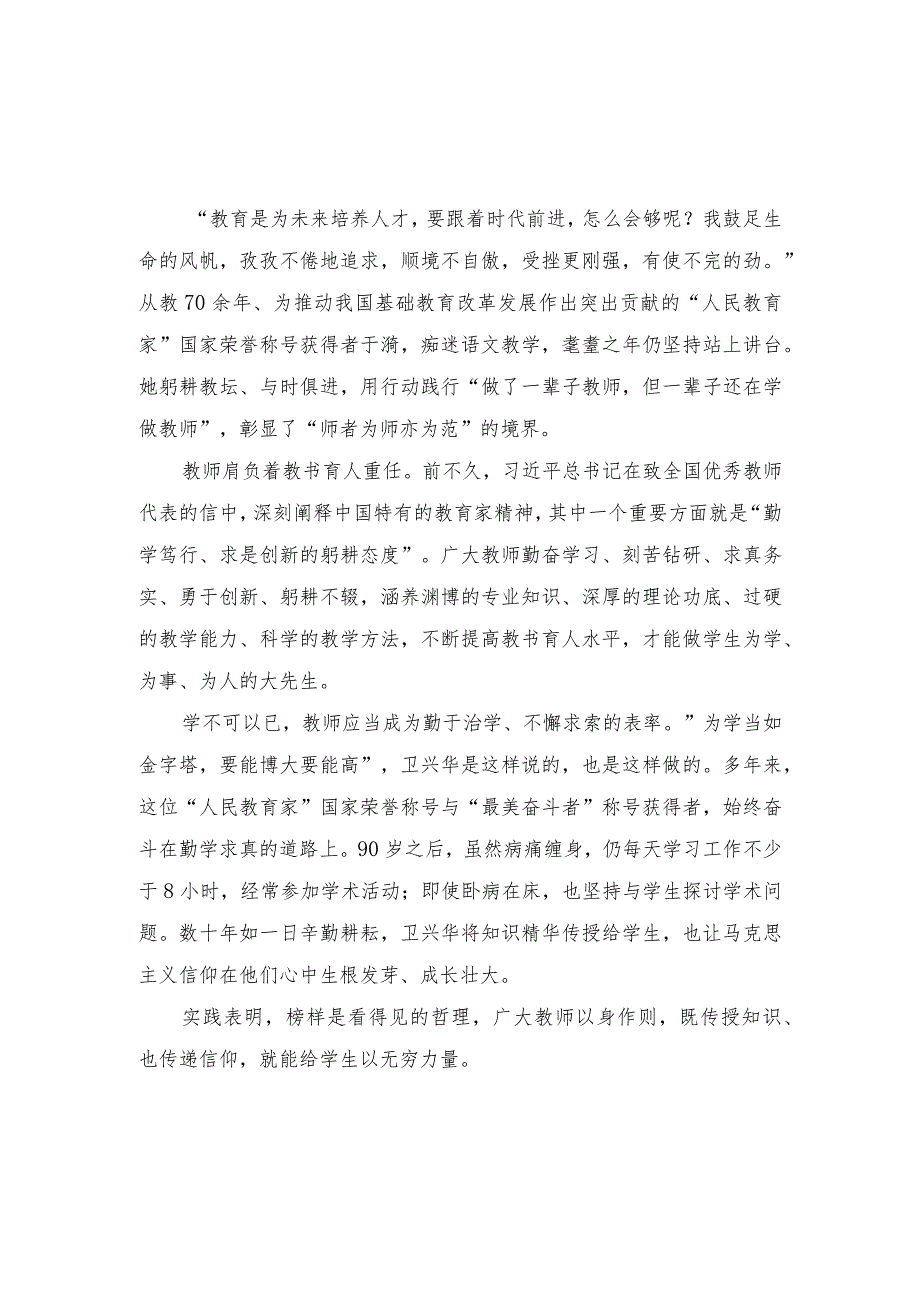 “教育是为未来培养人才，要跟着时代前进，怎么会够呢？我鼓足生命的风帆，孜孜不倦地追求，顺境不自傲，受挫更刚强，有使不完的劲。”从教70余年、为推动我国基础教育改革发展作出突出贡献的“人民教育家”国家荣誉称号获得者于漪，痴迷语文教学，耄耋之年仍坚持站上讲台。她躬耕教坛、与时俱进，用行动践行“做了一辈子教师，但一辈子还在学做教师”，彰显了“师者为师亦为范”的境界。

教师肩负着教书育人重任。前不久，习近平总书记在致全国优秀教师代表的信中，深刻阐释中国特有的教育家精神，其中一个重要方面就是“勤学笃行、求是创新的躬耕态度”。广大教师勤奋学习、刻苦钻研、求真务实、勇于创新、躬耕不辍，涵养渊博的专业知识、深厚的理论功底、过硬的教学能力、科学的教学方法，不断提高教书育人水平，才能做学生为学、为事、为人的大先生。

学不可以已，教师应当成为勤于治学、不懈求索的表率。”为学当如金字塔，要能博大要能高”，卫兴华是这样说的，也是这样做的。多年来，这位“人民教育家”国家荣誉称号与“最美奋斗者”称号获得者，始终奋斗在勤学求真的道路上。90岁之后，虽然病痛缠身，仍每天学习工作不少于8小时，经常参加学术活动；即使卧病在床，也坚持与学生探讨学术问题。数十年如一日辛勤耕耘，卫兴华将知识精华传授给学生，也让马克思主义信仰在他们心中生根发芽、成长壮大。

实践表明，榜样是看得见的哲理，广大教师以身作则，既传授知识、也传递信仰，就能给学生以无穷力量。